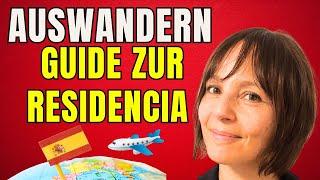 AUSWANDERN
GUIDE ZUR
RESIDENCIA